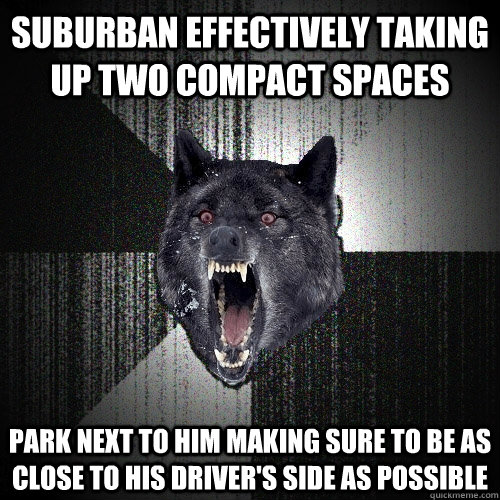 SUBURBAN EFFECTIVELY TAKING UP TWO COMPACT SPACES

PARK NEXT TO HIM MAKING SURE TO BE AS CLOSE TO HIS DRIVER'S SIDE AS POSSIBLE

quickmeme.com